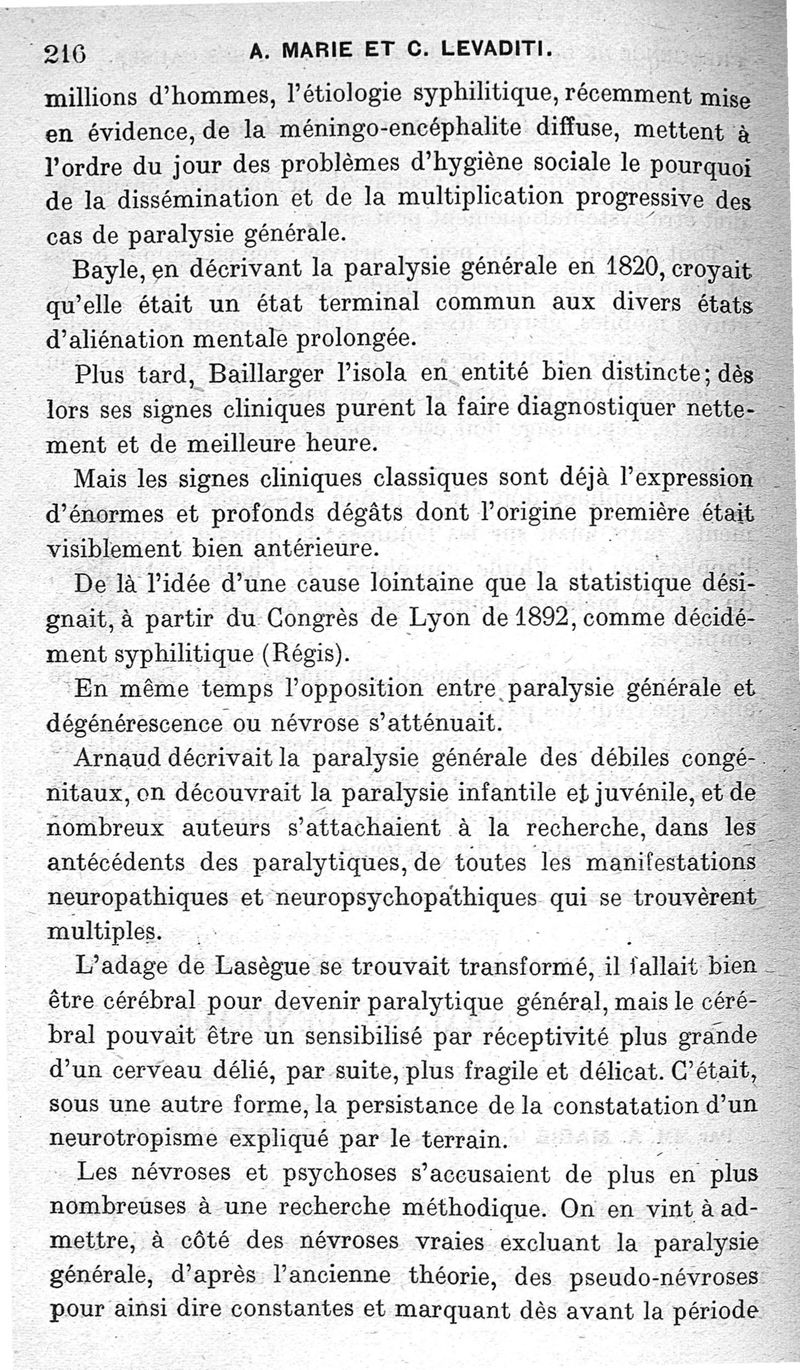 216 A. MARIE ET C. LEVADITI.

millions d'hommes, l'étiologie syphilitique, récemment mise en évidence, de la méningo-encéphalite diffuse, mettent à l'ordre du jour des problèmes d'hygiène sociale le pourquoi de la dissémination et de la multiplication progressive des cas de paralysie générale.

Bayle, en décrivant la paralysie générale en 1820, croyait qu'elle était un état terminal commun aux divers états d'aliénation mentale prolongée.

Plus tard, Baillarger l'isola en entité bien distincte; dès lors ses signes cliniques purent la faire diagnostiquer nettement et de meilleure heure.

Mais les signes cliniques classiques sont déjà l'expression d'énormes et profonds dégâts dont l'origine première était visiblement bien antérieure.

De là l'idée d'une cause lointaine que la statistique désignait, à partir du Congrès de Lyon de 1892, comme décidément syphilitique (Régis).

En même temps l'opposition entre paralysie générale et dégénérescence ou névrose s'atténuait.

Arnaud décrivait la paralysie générale des débiles congénitaux, on découvrait la paralysie infantile et juvénile, et de nombreux auteurs s'attachaient à la recherche, dans les antécédents des paralytiques, de toutes les manifestations neuropathiques et neuropsychopathiques qui se trouvèrent multiples.

L'adage de Lasègue se trouvait transformé, il fallait bien être cérébral pour devenir paralytique général, mais le cérébral pouvait être un sensibilisé par réceptivité plus grande d'un cerveau délié, par suite, plus fragile et délicat. C'était, sous une autre forme, la persistance de la constatation d'un neurotropisme expliqué par le terrain.

Les névroses et psychoses s'accusaient de plus en plus nombreuses à une recherche méthodique. On en vint à admettre, à côté des névroses vraies excluant la paralysie générale, d'après l'ancienne théorie, des pseudo-névroses pour ainsi dire constantes et marquant dès avant la période